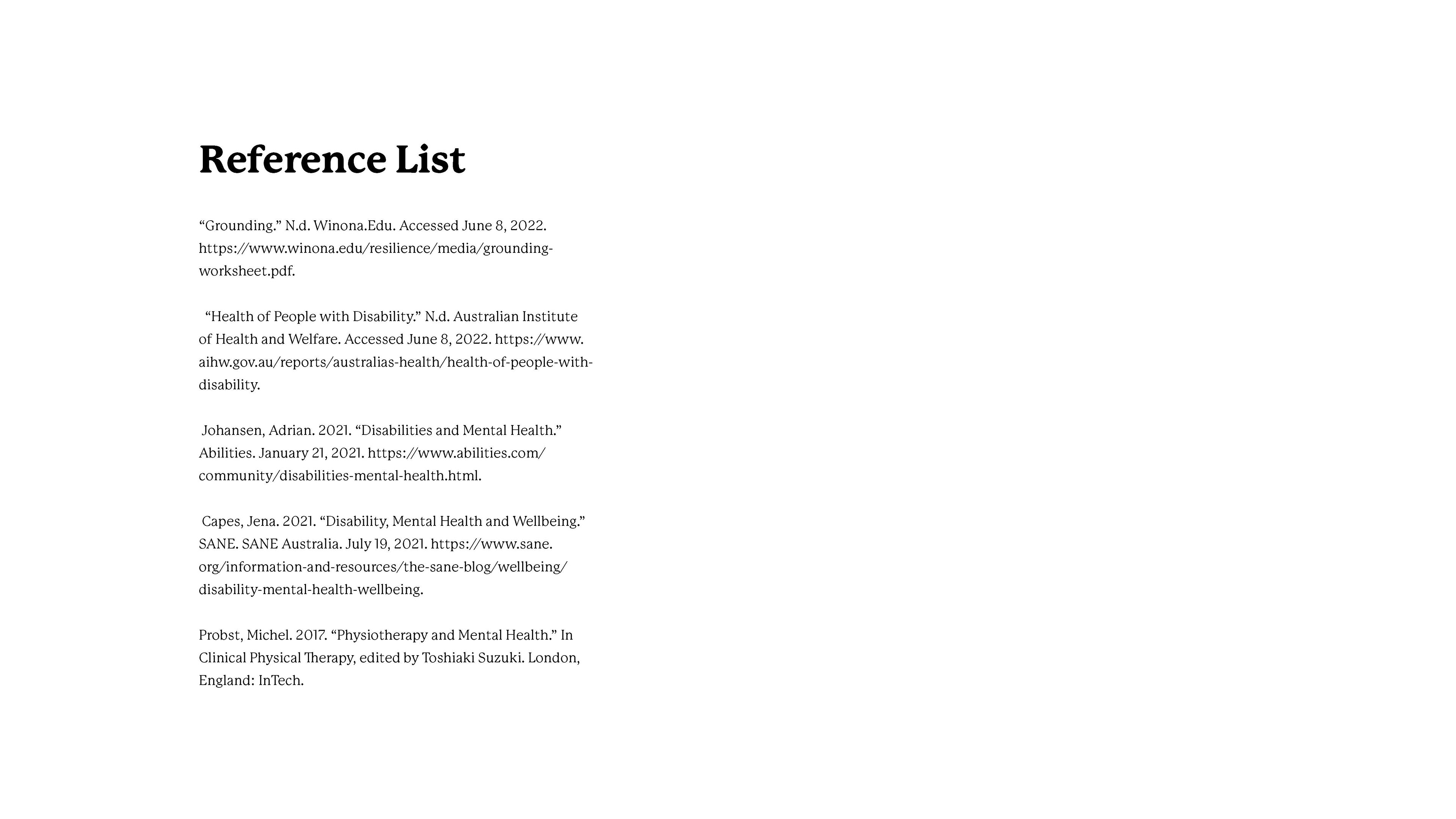 Reference List

“Grounding.” N.d. Winona.Edu. Accessed June 8, 2022. https://www.winona.edu/resilience/media/grounding-worksheet.pdf.

“Health of People with Disability.” N.d. Australian Institute of Health and Welfare. Accessed June 8, 2022. https://www.aihw.gov.au/reports/australias-health/health-of-people-with-disability.

Johansen, Adrian. 2021. “Disabilities and Mental Health.” Abilities. January 21, 2021. https://www.abilities.com/community/disabilities-mental-health.html.

Capes, Jena. 2021. “Disability, Mental Health and Wellbeing.” SANE. SANE Australia. July 19, 2021. https://www.sane.org/information-and-resources/the-sane-blog/wellbeing/disability-mental-health-wellbeing.

Probst, Michel. 2017. “Physiotherapy and Mental Health.” In Clinical Physical Therapy, edited by Toshiaki Suzuki. London, England: InTech.